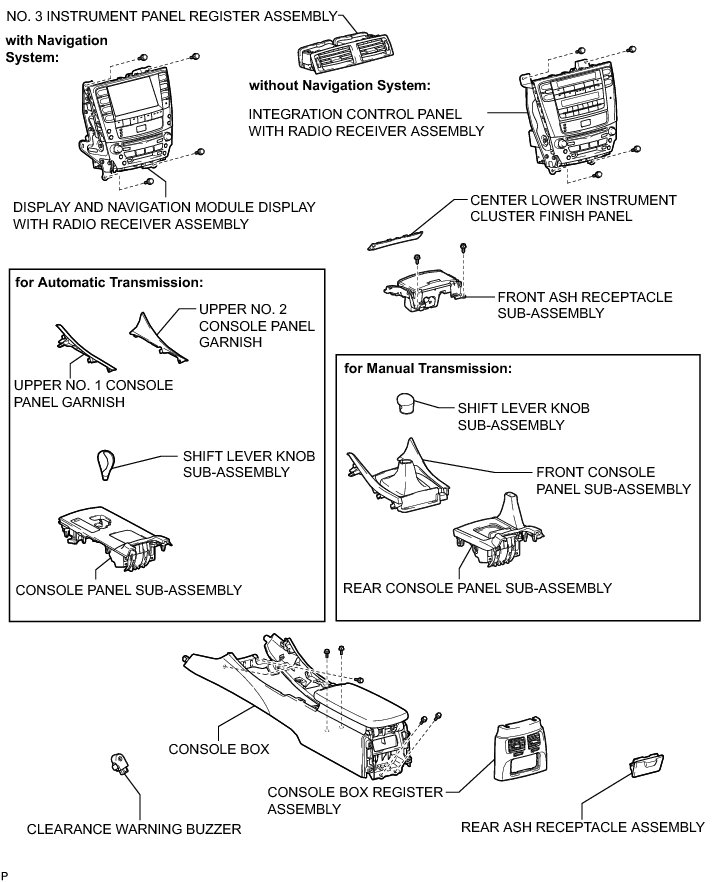 NO. 3 INSTRUMENT PANEL REGISTER ASSEMBLY

with Navigation System:

without Navigation System:

INTEGRATION CONTROL PANEL WITH RADIO RECEIVER ASSEMBLY

DISPLAY AND NAVIGATION MODULE DISPLAY WITH RADIO RECEIVER ASSEMBLY

CENTER LOWER INSTRUMENT CLUSTER FINISH PANEL

FRONT ASH RECEPTACLE SUB-ASSEMBLY

for Automatic Transmission:

UPPER NO. 2 CONSOLE PANEL GARNISH

UPPER NO. 1 CONSOLE PANEL GARNISH

SHIFT LEVER KNOB SUB-ASSEMBLY

CONSOLE PANEL SUB-ASSEMBLY

for Manual Transmission:

SHIFT LEVER KNOB SUB-ASSEMBLY

FRONT CONSOLE PANEL SUB-ASSEMBLY

REAR CONSOLE PANEL SUB-ASSEMBLY

CONSOLE BOX

CONSOLE BOX REGISTER ASSEMBLY

CLEARANCE WARNING BUZZER

REAR ASH RECEPTACLE ASSEMBLY

P